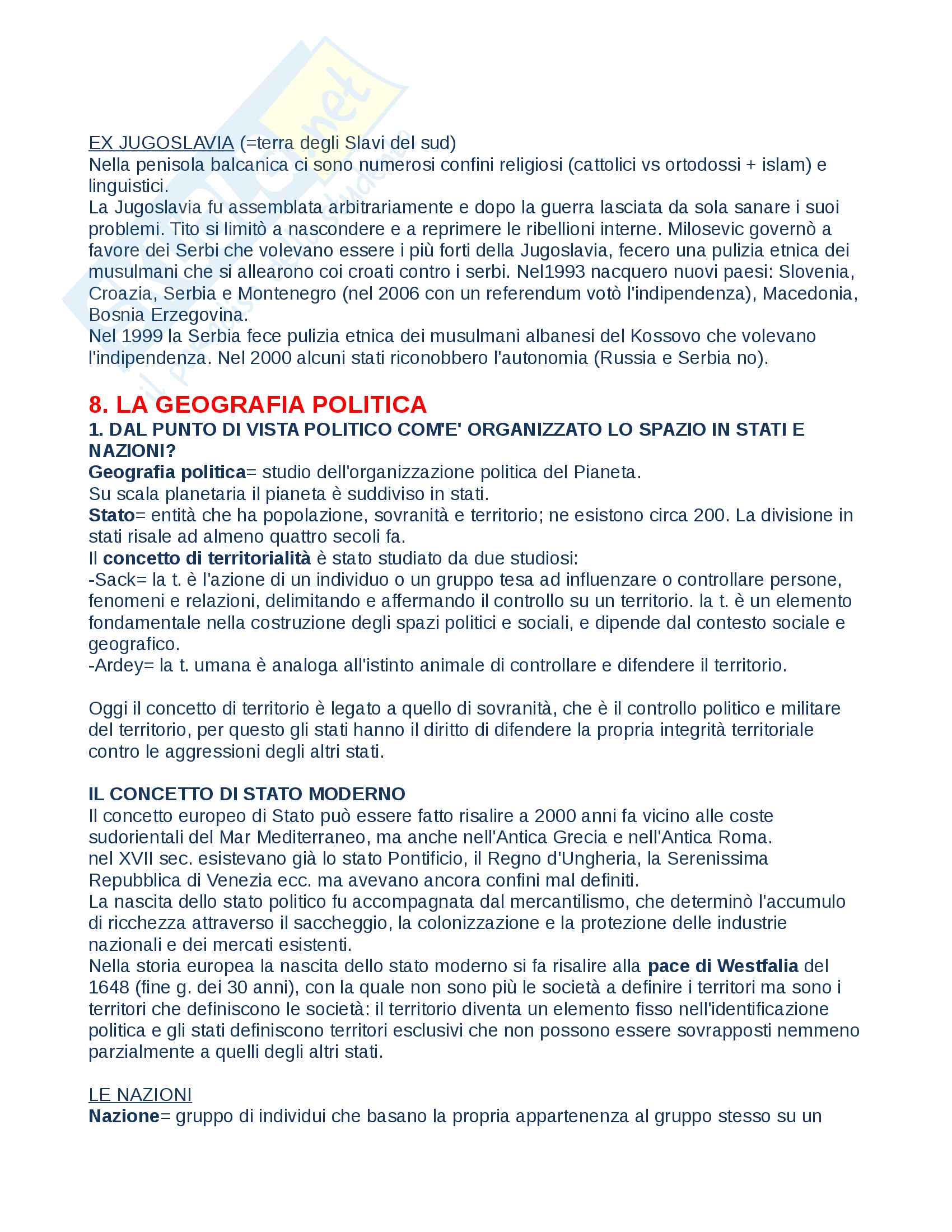 EX JUGOSLAVIA (=terra degli Slavi del sud)
Nella penisola balcanica ci sono numerosi confini religiosi (cattolici vs ortodossi + islam) e linguistici.
La Jugoslavia fu assemblata arbitrariamente e dopo la guerra lasciata da sola sanare i suoi problemi. Tito si limitò a nascondere e a reprimere le ribellioni interne. Milosevic governò a favore dei Serbi che volevano essere i più forti della Jugoslavia, fecero una pulizia etnica dei musulmani che si allearono coi croati contro i serbi. Nel1993 nacquero nuovi paesi: Slovenia, Croazia, Serbia e Montenegro (nel 2006 con un referendum votò l'indipendenza), Macedonia, Bosnia Erzegovina.
Nel 1999 la Serbia fece pulizia etnica dei musulmani albanesi del Kossovo che volevano l'indipendenza. Nel 2000 alcuni stati riconobbero l'autonomia (Russia e Serbia no).

8. LA GEOGRAFIA POLITICA
1. DAL PUNTO DI VISTA POLITICO COM'E' ORGANIZZATO LO SPAZIO IN STATI E NAZIONI?
Geografia politica= studio dell'organizzazione politica del Pianeta.
Su scala planetaria il pianeta è suddiviso in stati.
Stato= entità che ha popolazione, sovranità e territorio; ne esistono circa 200. La divisione in stati risale ad almeno quattro secoli fa.
Il concetto di territorialità è stato studiato da due studiosi:
-Sack= la t. è l'azione di un individuo o un gruppo tesa ad influenzare o controllare persone, fenomeni e relazioni, delimitando e affermando il controllo su un territorio. la t. è un elemento fondamentale nella costruzione degli spazi politici e sociali, e dipende dal contesto sociale e geografico.
-Ardey= la t. umana è analoga all'istinto animale di controllare e difendere il territorio.

Oggi il concetto di territorio è legato a quello di sovranità, che è il controllo politico e militare del territorio, per questo gli stati hanno il diritto di difendere la propria integrità territoriale contro le aggressioni degli altri stati.

IL CONCETTO DI STATO MODERNO
Il concetto europeo di Stato può essere fatto risalire a 2000 anni fa vicino alle coste sudorientali del Mar Mediterraneo, ma anche nell'Antica Grecia e nell'Antica Roma.
nel XVII sec. esistevano già lo stato Pontificio, il Regno d'Ungheria, la Serenissima Repubblica di Venezia ecc. ma avevano ancora confini mal definiti.
La nascita dello stato politico fu accompagnata dal mercantilismo, che determinò l'accumulo di ricchezza attraverso il saccheggio, la colonizzazione e la protezione delle industrie nazionali e dei mercati esistenti.
Nella storia europea la nascita dello stato moderno si fa risalire alla pace di Westfalia del 1648 (fine g. dei 30 anni), con la quale non sono più le società a definire i territori ma sono i territori che definiscono le società: il territorio diventa un elemento fisso nell'identificazione politica e gli stati definiscono territori esclusivi che non possono essere sovrapposti nemmeno parzialmente a quelli degli altri stati.

LE NAZIONI
Nazione= gruppo di individui che basano la propria appartenenza al gruppo stesso su un